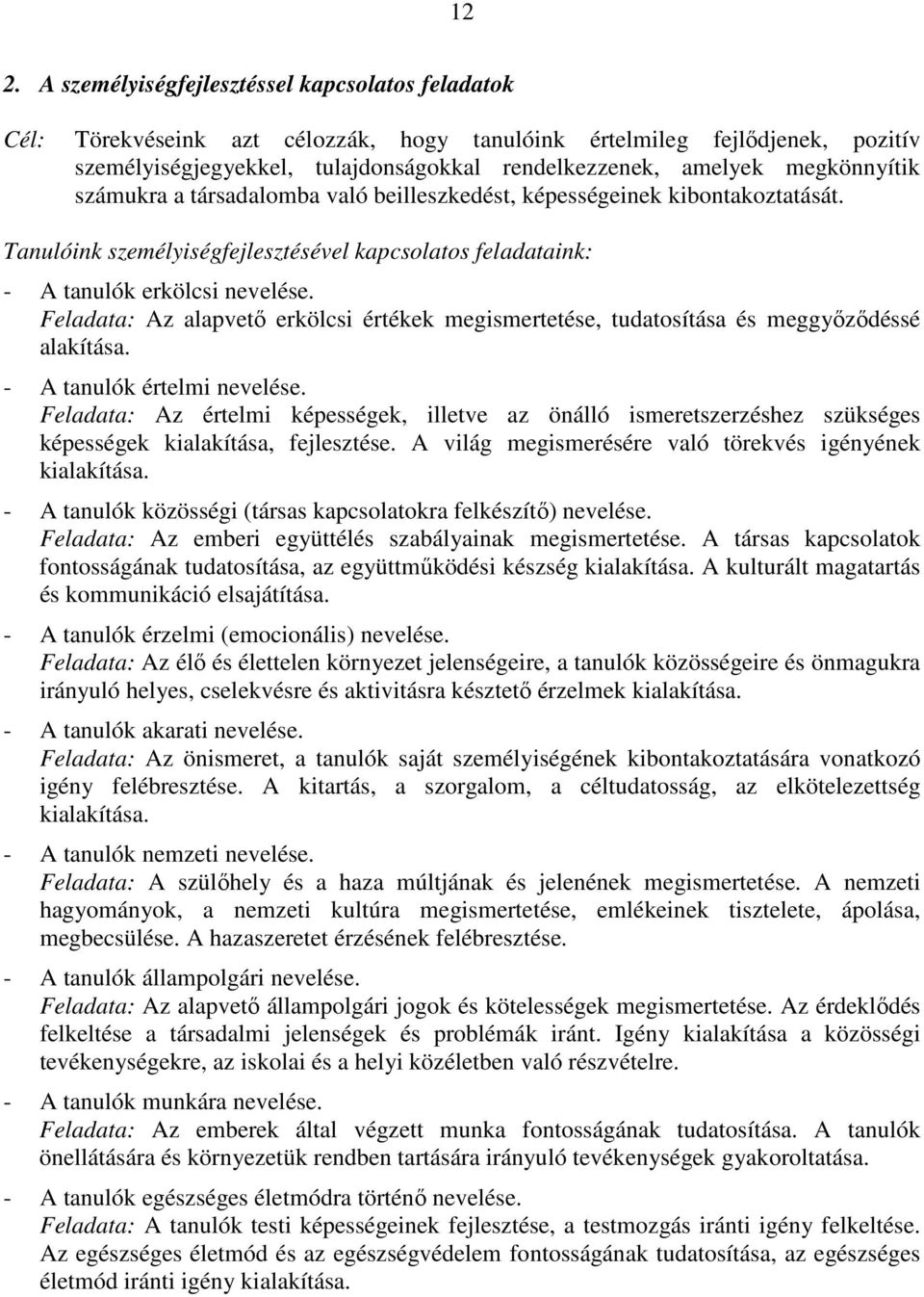 12

2. A személyiségfejlesztéssel kapcsolatos feladatok

Cél: Törekvéseink azt célozzák, hogy tanulóink értelmileg fejlődjenek, pozitív személyiségjegyekkel, tulajdonságokkal rendelkezzenek, amelyek megkönnyítik számukra a társadalomba való beilleszkedést, képességeinek kibontakoztatását.

Tanulóink személyiségfejlesztésével kapcsolatos feladataink:

- A tanulók erkölcsi nevelése.
Feladata: Az alapvető erkölcsi értékek megismertetése, tudatosítása és meggyőződéssé alakítása.

- A tanulók értelmi nevelése.
Feladata: Az értelmi képességek, illetve az önálló ismeretszerzéshez szükséges képességek kialakítása, fejlesztése. A világ megismerésére való törekvés igényének kialakítása.

- A tanulók közösségi (társas kapcsolatokra felkészítő) nevelése.
Feladata: Az emberi együttélés szabályainak megismertetése. A társas kapcsolatok fontosságának tudatosítása, az együttműködési készség kialakítása. A kulturált magatartás és kommunikáció elsajátítása.

- A tanulók érzelmi (emocionális) nevelése.
Feladata: Az élő és élettelen környezet jelenségeire, a tanulók közösségeire és önmagukra irányuló helyes, cselekvésre és aktivitásra késztető érzelmek kialakítása.

- A tanulók akarati nevelése.
Feladata: Az önismeret, a tanulók saját személyiségének kibontakoztatására vonatkozó igény felébresztése. A kitartás, a szorgalom, a céltudatosság, az elkötelezettség kialakítása.

- A tanulók nemzeti nevelése.
Feladata: A szülőhely és a haza múltjának és jelenének megismertetése. A nemzeti hagyományok, a nemzeti kultúra megismertetése, emlékeinek tisztelete, ápolása, megbecsülése. A hazaszeretet érzésének felébresztése.

- A tanulók állampolgári nevelése.
Feladata: Az alapvető állampolgári jogok és kötelességek megismertetése. Az érdeklődés felkeltése a társadalmi jelenségek és problémák iránt. Igény kialakítása a közösségi tevékenységekre, az iskolai és a helyi közéletben való részvételre.

- A tanulók munkára nevelése.
Feladata: Az emberek által végzett munka fontosságának tudatosítása. A tanulók önellátására és környezetük rendben tartására irányuló tevékenységek gyakoroltatása.

- A tanulók egészséges életmódra történő nevelése.
Feladata: A tanulók testi képességeinek fejlesztése, a testmozgás iránti igény felkeltése. Az egészséges életmód és az egészségvédelem fontosságának tudatosítása, az egészséges életmód iránti igény kialakítása.